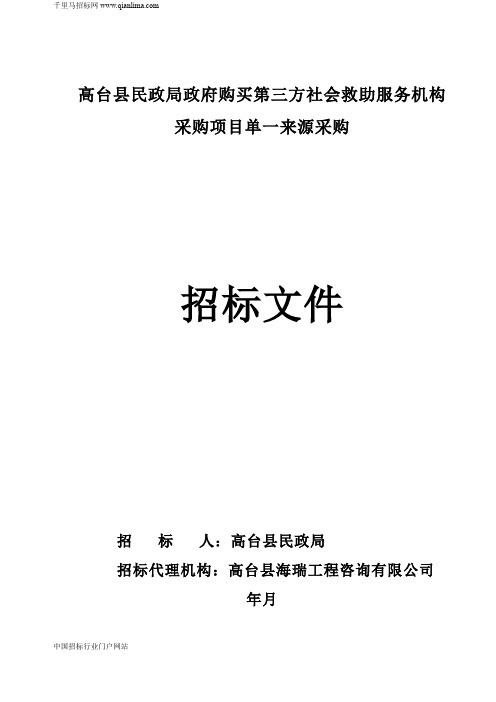 千里马招标网 www.qianlima.com

高台县民政局政府购买第三方社会救助服务机构采购项目单一来源采购

招标文件

招　　标　　人：高台县民政局

招标代理机构：高台县海瑞工程咨询有限公司

年月

中国招标行业门户网站